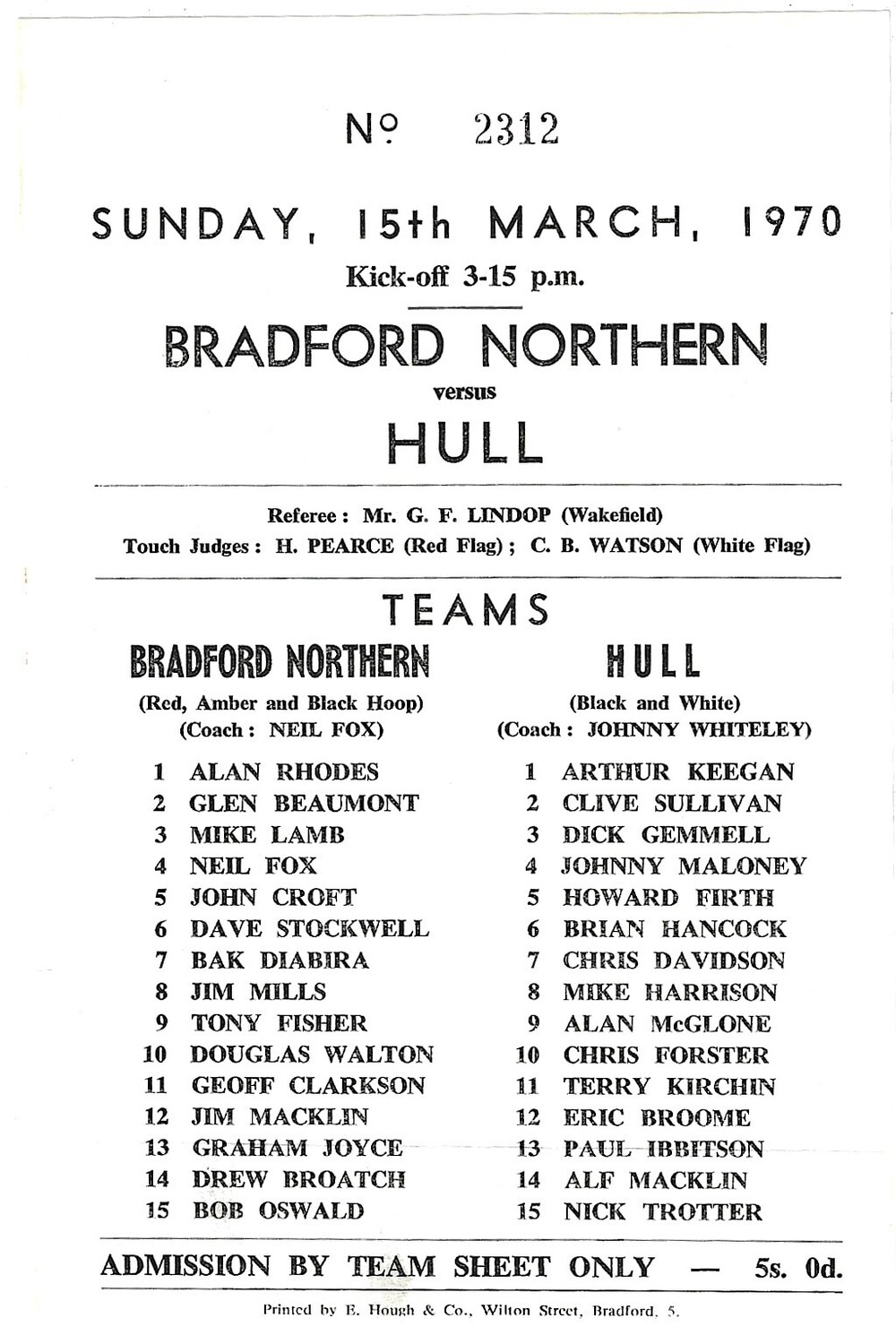 Nº 2312

SUNDAY, 15th MARCH, 1970

Kick-off 3-15 p.m.

BRADFORD NORTHERN

versus

HULL

Referee : Mr. G. F. LINDOP (Wakefield)

Touch Judges : H. PEARCE (Red Flag) ; C. B. WATSON (White Flag)

TEAMS

BRADFORD NORTHERN

(Red, Amber and Black Hoop)

(Coach : NEIL FOX)

1 ALAN RHODES
2 GLEN BEAUMONT
3 MIKE LAMB
4 NEIL FOX
5 JOHN CROFT
6 DAVE STOCKWELL
7 BAK DIABIRA
8 JIM MILLS
9 TONY FISHER
10 DOUGLAS WALTON
11 GEOFF CLARKSON
12 JIM MACKLIN
13 GRAHAM JOYCE
14 DREW BROATCH
15 BOB OSWALD

HULL

(Black and White)

(Coach : JOHNNY WHITELEY)

1 ARTHUR KEEGAN
2 CLIVE SULLIVAN
3 DICK GEMMELL
4 JOHNNY MALONEY
5 HOWARD FIRTH
6 BRIAN HANCOCK
7 CHRIS DAVIDSON
8 MIKE HARRISON
9 ALAN McGLONE
10 CHRIS FORSTER
11 TERRY KIRCHIN
12 ERIC BROOME
13 PAUL IBBITSON
14 ALF MACKLIN
15 NICK TROTTER

ADMISSION BY TEAM SHEET ONLY — 5s. 0d.

Printed by E. Hough & Co., Wilton Street, Bradford, 5.